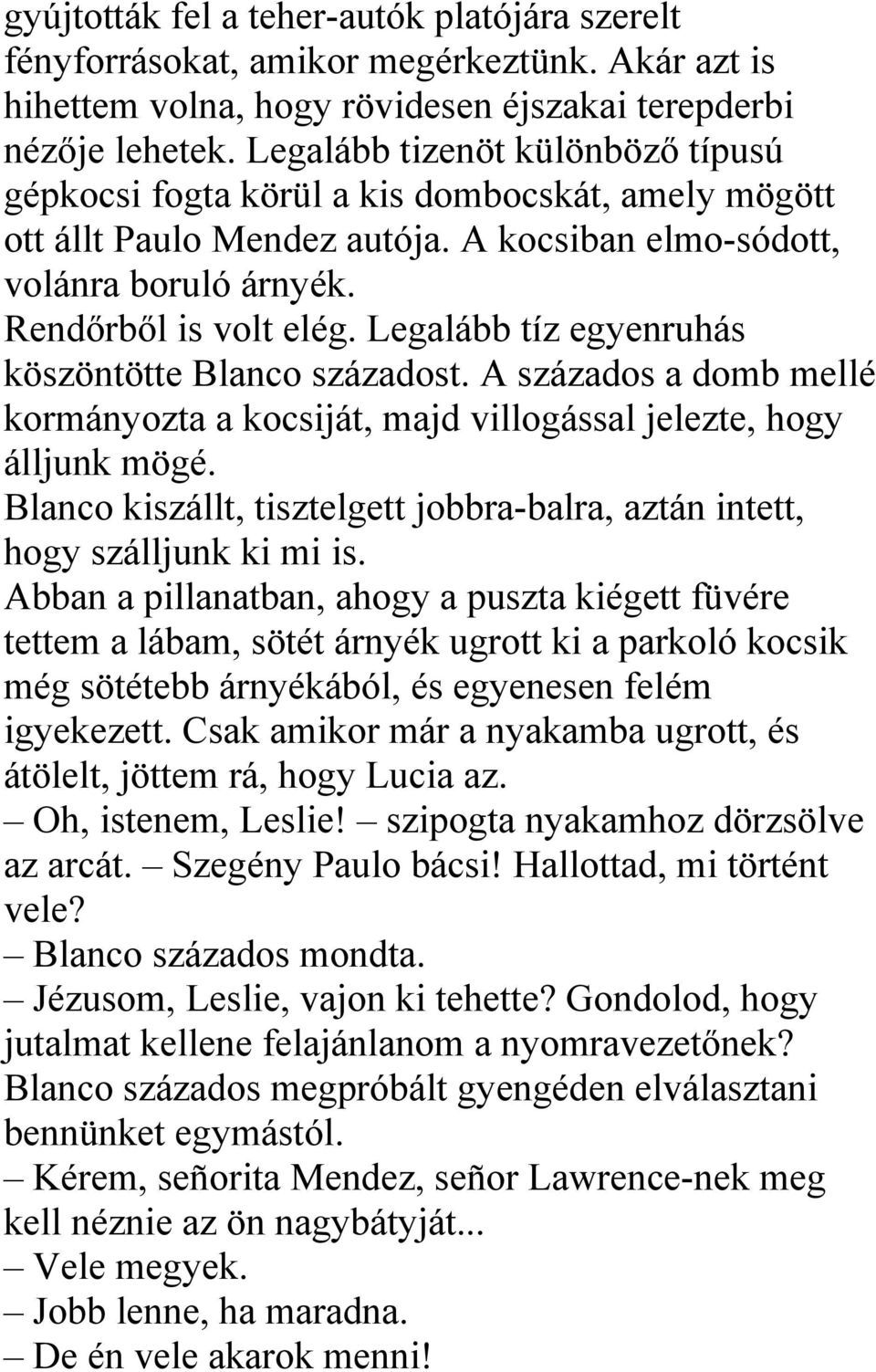 gyújtották fel a teher-autók platójára szerelt fényforrásokat, amikor megérkeztünk. Akár azt is hihettem volna, hogy rövidesen éjszakai terepderbi nézője lehetek. Legalább tizenöt különböző típusú gépkocsi fogta körül a kis dombocskát, amely mögött ott állt Paulo Mendez autója. A kocsiban elmo-sódott, volánra boruló árnyék.
Rendőrből is volt elég. Legalább tíz egyenruhás köszöntötte Blanco századost. A százados a domb mellé kormányozta a kocsiját, majd villogással jelezte, hogy álljunk mögé.
Blanco kiszállt, tisztelgett jobbra-balra, aztán intett, hogy szálljunk ki mi is.
Abban a pillanatban, ahogy a puszta kiégett füvére tettem a lábam, sötét árnyék ugrott ki a parkoló kocsik még sötétebb árnyékából, és egyenesen felém igyekezett. Csak amikor már a nyakamba ugrott, és átölelt, jöttem rá, hogy Lucia az.
– Oh, istenem, Leslie! – szipogta nyakamhoz dörzsölve az arcát. – Szegény Paulo bácsi! Hallottad, mi történt vele?
– Blanco százados mondta.
– Jézusom, Leslie, vajon ki tehette? Gondolod, hogy jutalmat kellene felajánlanom a nyomravezetőnek?
Blanco százados megpróbált gyengéden elválasztani bennünket egymástól.
– Kérem, señorita Mendez, señor Lawrence-nek meg kell néznie az ön nagybátyját...
– Vele megyek.
– Jobb lenne, ha maradna.
– De én vele akarok menni!